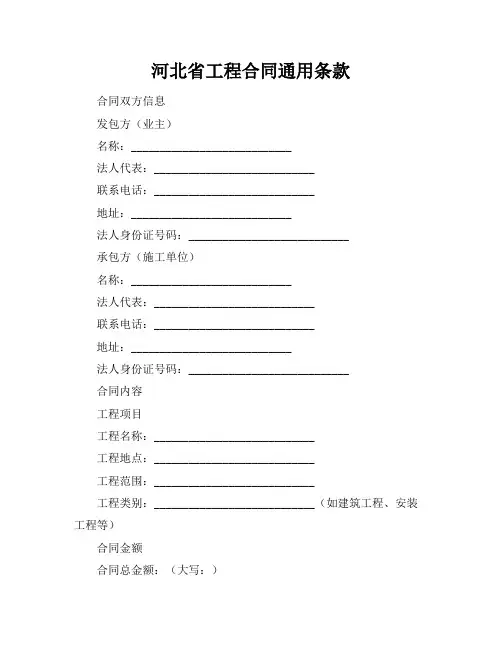 河北省工程合同通用条款

合同双方信息

发包方（业主）

名称：____________________________

法人代表：____________________________

联系电话：____________________________

地址：____________________________

法人身份证号码：____________________________

承包方（施工单位）

名称：____________________________

法人代表：____________________________

联系电话：____________________________

地址：____________________________

法人身份证号码：____________________________

合同内容

工程项目

工程名称：____________________________

工程地点：____________________________

工程范围：____________________________

工程类别：____________________________（如建筑工程、安装工程等）

合同金额

合同总金额：（大写：）